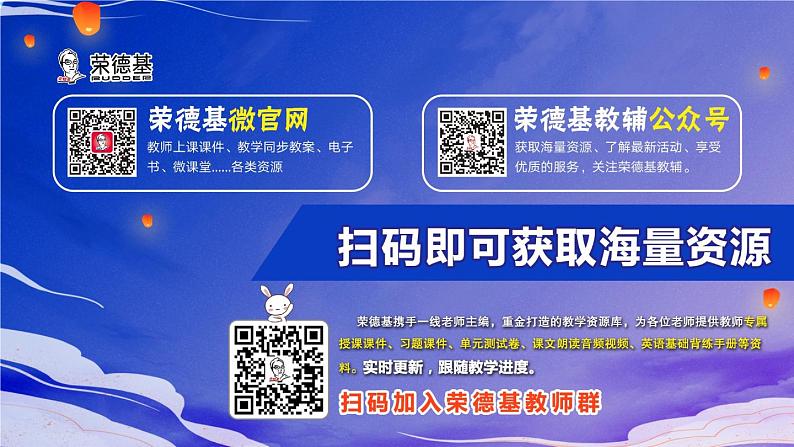 荣德基
RUDDER

荣德基微官网
教师上课课件、教学同步教案、电子书、微课堂......各类资源

荣德基教辅公众号
获取海量资源、了解最新活动、享受优质的服务，关注荣德基教辅。

扫码即可获取海量资源

荣德基携手一线老师主编，重金打造的教学资源库，为各位老师提供教师专属授课课件、习题课件、单元测试卷、课文朗读音频视频、英语基础背练手册等资料。实时更新，跟随教学进度。

扫码加入荣德基教师群